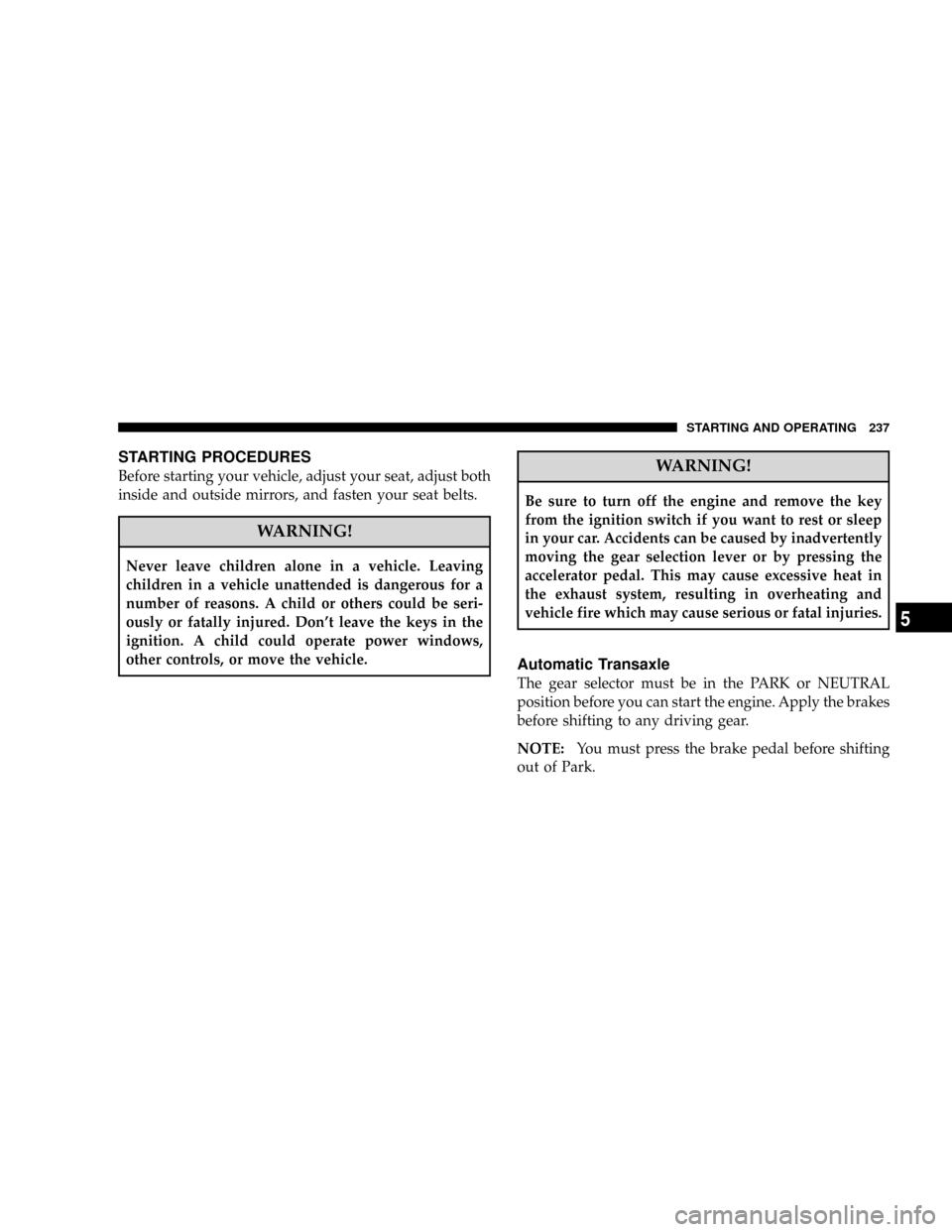 STARTING AND OPERATING 237

STARTING PROCEDURES

Before starting your vehicle, adjust your seat, adjust both inside and outside mirrors, and fasten your seat belts.

WARNING!

Never leave children alone in a vehicle. Leaving children in a vehicle unattended is dangerous for a number of reasons. A child or others could be seriously or fatally injured. Don't leave the keys in the ignition. A child could operate power windows, other controls, or move the vehicle.

WARNING!

Be sure to turn off the engine and remove the key from the ignition switch if you want to rest or sleep in your car. Accidents can be caused by inadvertently moving the gear selection lever or by pressing the accelerator pedal. This may cause excessive heat in the exhaust system, resulting in overheating and vehicle fire which may cause serious or fatal injuries.

Automatic Transaxle

The gear selector must be in the PARK or NEUTRAL position before you can start the engine. Apply the brakes before shifting to any driving gear.

NOTE: You must press the brake pedal before shifting out of Park.

5

carmanualsonline.info